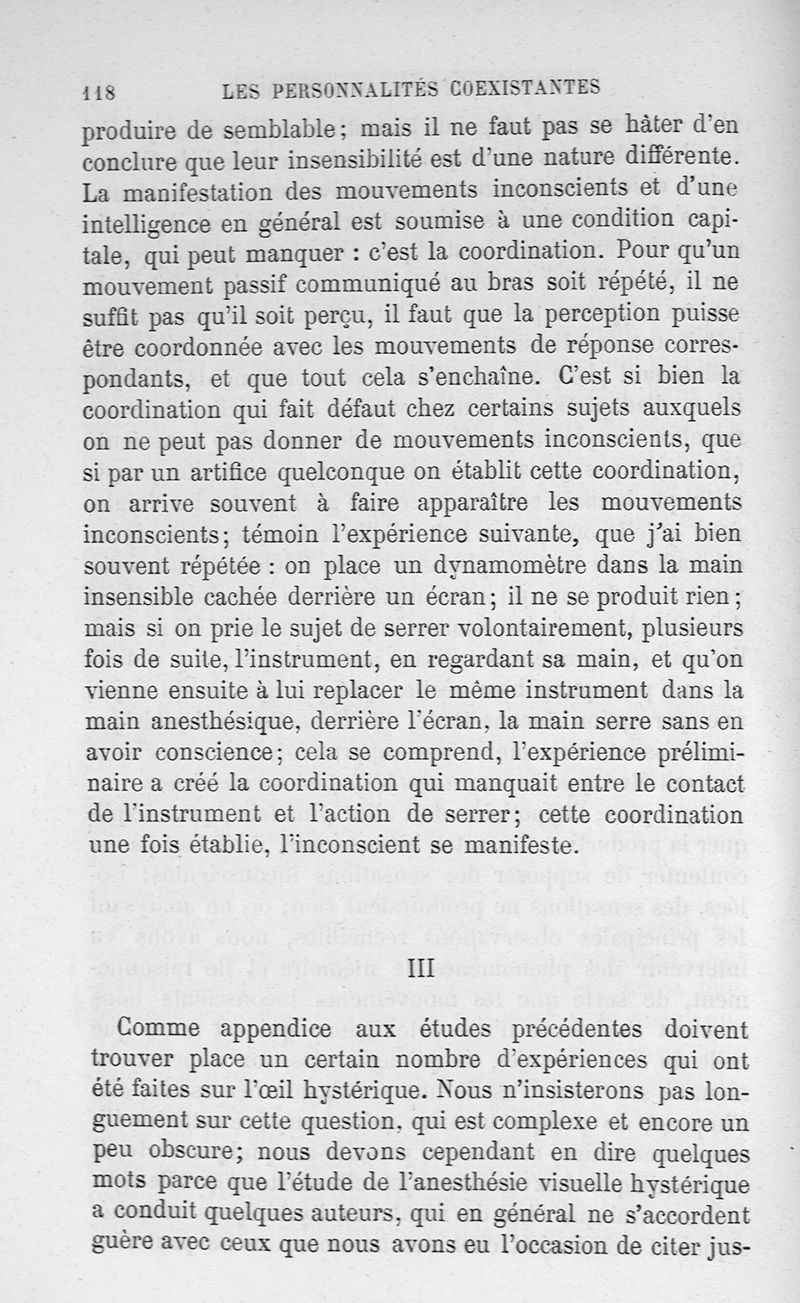 118 LES PERSONNALITÉS COEXISTANTES

produire de semblable; mais il ne faut pas se hâter d'en conclure que leur insensibilité est d'une nature différente. La manifestation des mouvements inconscients et d'une intelligence en général est soumise à une condition capitale, qui peut manquer : c'est la coordination. Pour qu'un mouvement passif communiqué au bras soit répété, il ne suffit pas qu'il soit perçu, il faut que la perception puisse être coordonnée avec les mouvements de réponse correspondants, et que tout cela s'enchaîne. C'est si bien la coordination qui fait défaut chez certains sujets auxquels on ne peut pas donner de mouvements inconscients, que si par un artifice quelconque on établit cette coordination, on arrive souvent à faire apparaître les mouvements inconscients; témoin l'expérience suivante, que j'ai bien souvent répétée : on place un dynamomètre dans la main insensible cachée derrière un écran; il ne se produit rien; mais si on prie le sujet de serrer volontairement, plusieurs fois de suite, l'instrument, en regardant sa main, et qu'on vienne ensuite à lui replacer le même instrument dans la main anesthésique, derrière l'écran, la main serre sans en avoir conscience; cela se comprend, l'expérience préliminaire a créé la coordination qui manquait entre le contact de l'instrument et l'action de serrer; cette coordination une fois établie, l'inconscient se manifeste.

III

Comme appendice aux études précédentes doivent trouver place un certain nombre d'expériences qui ont été faites sur l'œil hystérique. Nous n'insisterons pas longuement sur cette question, qui est complexe et encore un peu obscure; nous devons cependant en dire quelques mots parce que l'étude de l'anesthésie visuelle hystérique a conduit quelques auteurs, qui en général ne s'accordent guère avec ceux que nous avons eu l'occasion de citer jus-